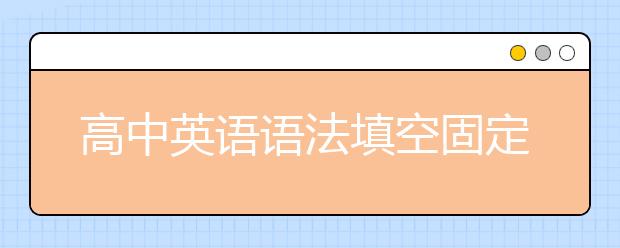 高中英语语法填空固定